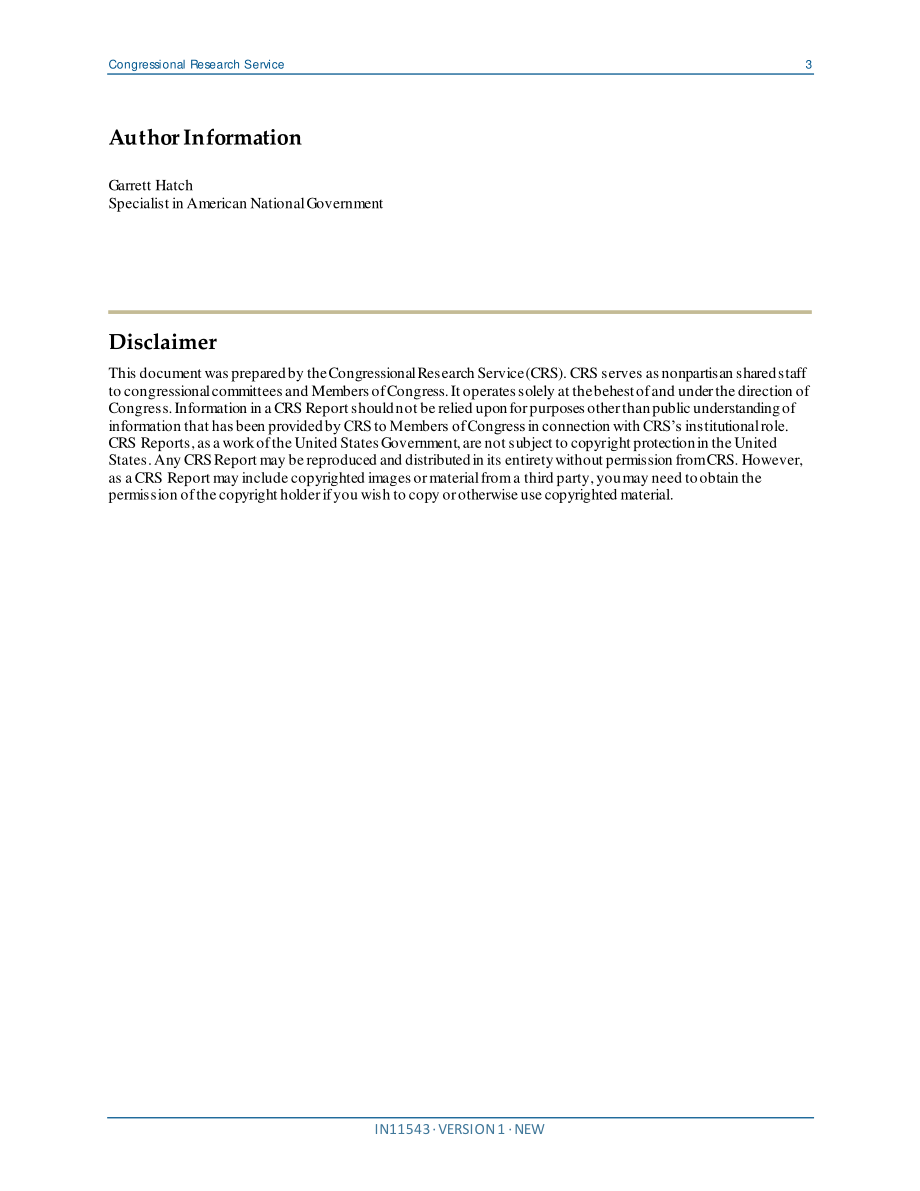 Congressional Research Service 3

Author Information

Garrett Hatch
Specialist in American National Government

Disclaimer

This document was prepared by the Congressional Research Service (CRS). CRS serves as nonpartisan shared staff to congressional committees and Members of Congress. It operates solely at the behest of and under the direction of Congress. Information in a CRS Report should not be relied upon for purposes other than public understanding of information that has been provided by CRS to Members of Congress in connection with CRS's institutional role. CRS Reports, as a work of the United States Government, are not subject to copyright protection in the United States. Any CRS Report may be reproduced and distributed in its entirety without permission from CRS. However, as a CRS Report may include copyrighted images or material from a third party, you may need to obtain the permission of the copyright holder if you wish to copy or otherwise use copyrighted material.

IN11543 · VERSION 1 · NEW